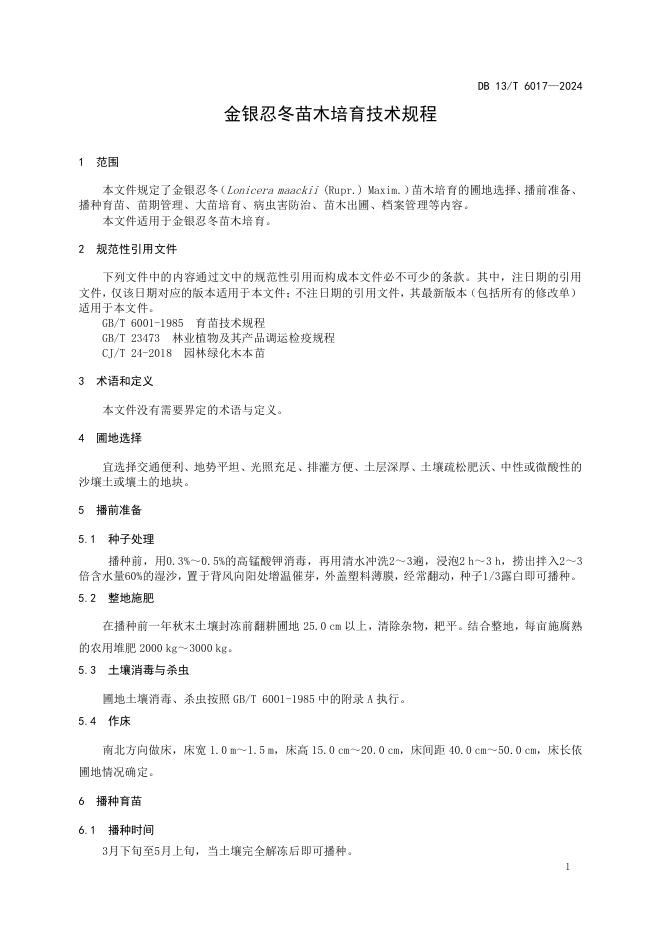 DB 13/T 6017—2024

金银忍冬苗木培育技术规程

1 范围

本文件规定了金银忍冬（Lonicera maackii (Rupr.) Maxim.）苗木培育的圃地选择、播前准备、播种育苗、苗期管理、大苗培育、病虫害防治、苗木出圃、档案管理等内容。
本文件适用于金银忍冬苗木培育。

2 规范性引用文件

下列文件中的内容通过文中的规范性引用而构成本文件必不可少的条款。其中，注日期的引用文件，仅该日期对应的版本适用于本文件；不注日期的引用文件，其最新版本（包括所有的修改单）适用于本文件。
GB/T 6001-1985 育苗技术规程
GB/T 23473 林业植物及其产品调运检疫规程
CJ/T 24-2018 园林绿化木本苗

3 术语和定义

本文件没有需要界定的术语与定义。

4 圃地选择

宜选择交通便利、地势平坦、光照充足、排灌方便、土层深厚、土壤疏松肥沃、中性或微酸性的沙壤土或壤土的地块。

5 播前准备

5.1 种子处理

播种前，用0.3%～0.5%的高锰酸钾消毒，再用清水冲洗2～3遍，浸泡2 h～3 h，捞出拌入2～3倍含水量60%的湿沙，置于背风向阳处增温催芽，外盖塑料薄膜，经常翻动，种子1/3露白即可播种。

5.2 整地施肥

在播种前一年秋末土壤封冻前翻耕圃地 25.0 cm 以上，清除杂物，耙平。结合整地，每亩施腐熟的农用堆肥 2000 kg～3000 kg。

5.3 土壤消毒与杀虫

圃地土壤消毒、杀虫按照 GB/T 6001-1985 中的附录 A 执行。

5.4 作床

南北方向做床，床宽 1.0 m～1.5 m，床高 15.0 cm～20.0 cm，床间距 40.0 cm～50.0 cm，床长依圃地情况确定。

6 播种育苗

6.1 播种时间

3月下旬至5月上旬，当土壤完全解冻后即可播种。

1